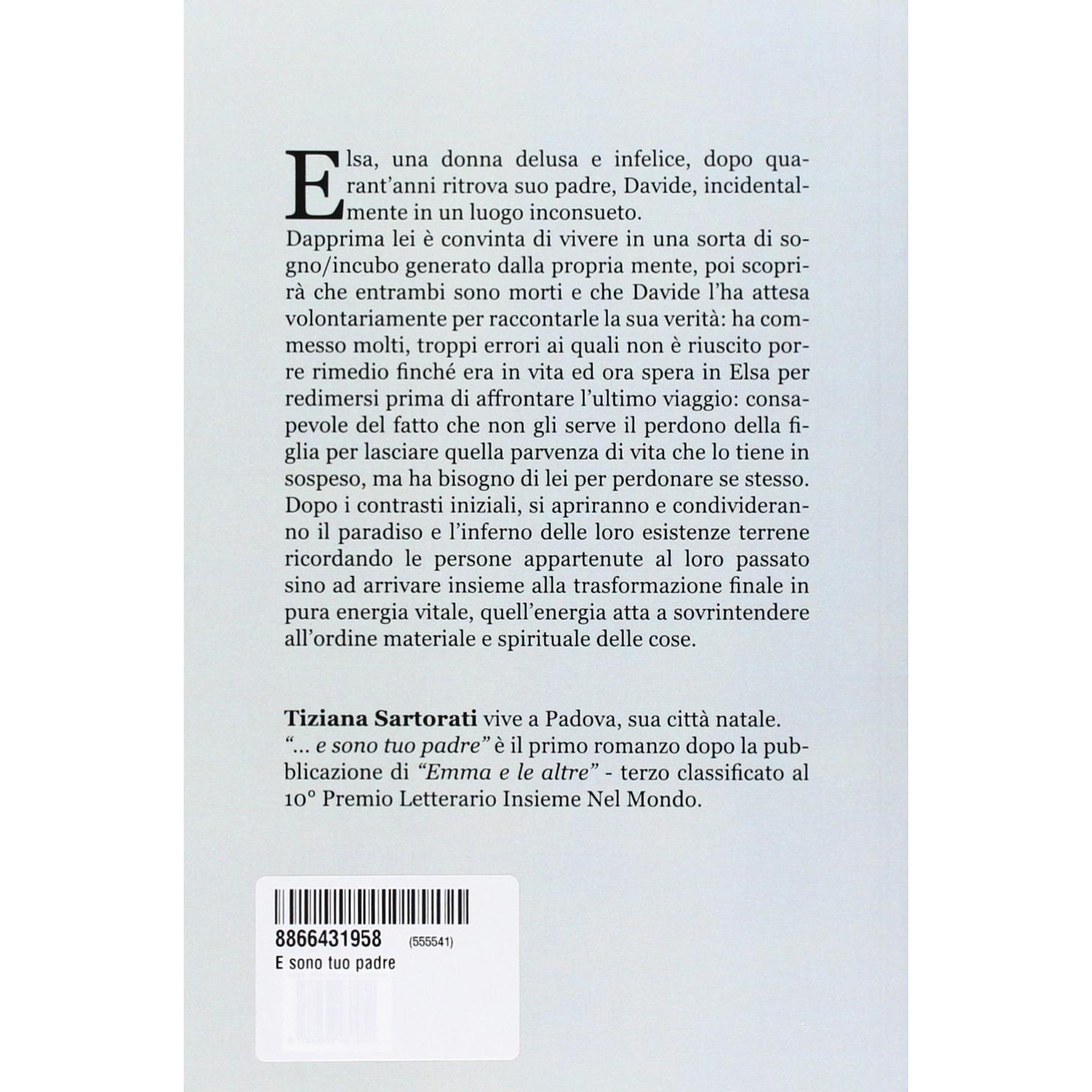 Elsa, una donna delusa e infelice, dopo quarant'anni ritrova suo padre, Davide, incidentalmente in un luogo inconsueto.

Dapprima lei è convinta di vivere in una sorta di sogno/incubo generato dalla propria mente, poi scoprirà che entrambi sono morti e che Davide l'ha attesa volontariamente per raccontarle la sua verità: ha commesso molti, troppi errori ai quali non è riuscito porre rimedio finché era in vita ed ora spera in Elsa per redimersi prima di affrontare l'ultimo viaggio: consapevole del fatto che non gli serve il perdono della figlia per lasciare quella parvenza di vita che lo tiene in sospeso, ma ha bisogno di lei per perdonare se stesso. Dopo i contrasti iniziali, si apriranno e condivideranno il paradiso e l'inferno delle loro esistenze terrene ricordando le persone appartenute al loro passato sino ad arrivare insieme alla trasformazione finale in pura energia vitale, quell'energia atta a sovrintendere all'ordine materiale e spirituale delle cose.

Tiziana Sartorati vive a Padova, sua città natale. "... e sono tuo padre" è il primo romanzo dopo la pubblicazione di "Emma e le altre" - terzo classificato al 10° Premio Letterario Insieme Nel Mondo.

8866431958 (555541)
E sono tuo padre